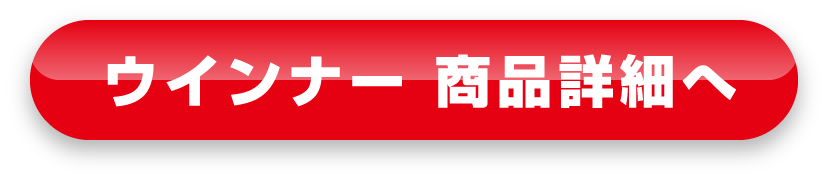 ウインナー 商品詳細へ